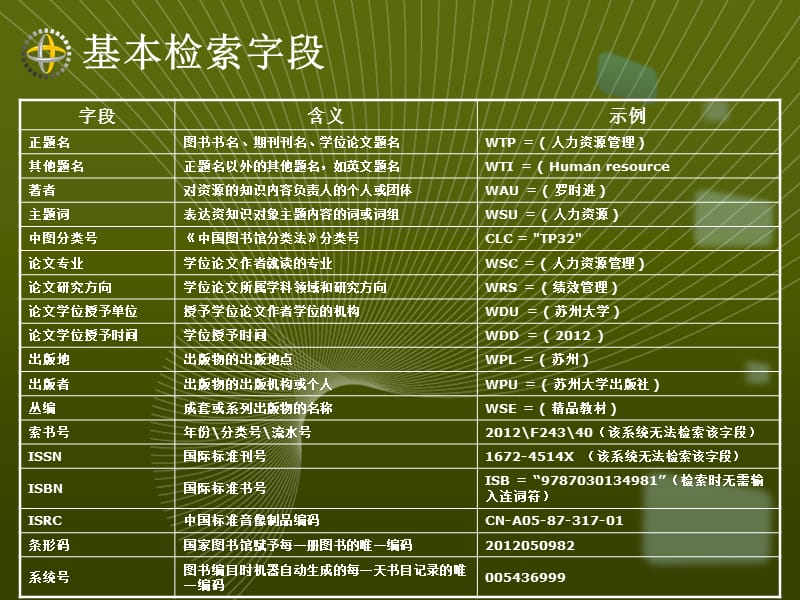 基本检索字段

| 字段 | 含义 | 示例 |
|---|---|---|
| 正题名 | 图书书名、期刊刊名、学位论文题名 | WTP =（人力资源管理） |
| 其他题名 | 正题名以外的其他题名，如英文题名 | WTI =（Human resource |
| 著者 | 对资源的知识内容负责人的个人或团体 | WAU =（罗时进） |
| 主题词 | 表达资知识对象主题内容的词或词组 | WSU =（人力资源） |
| 中图分类号 | 《中国图书馆分类法》分类号 | CLC = "TP32" |
| 论文专业 | 学位论文作者就读的专业 | WSC =（人力资源管理） |
| 论文研究方向 | 学位论文所属学科领域和研究方向 | WRS =（绩效管理） |
| 论文学位授予单位 | 授予学位论文作者学位的机构 | WDU =（苏州大学） |
| 论文学位授予时间 | 学位授予时间 | WDD =（2012） |
| 出版地 | 出版物的出版地点 | WPL =（苏州） |
| 出版者 | 出版物的出版机构或个人 | WPU =（苏州大学出版社） |
| 丛编 | 成套或系列出版物的名称 | WSE =（精品教材） |
| 索书号 | 年份\分类号\流水号 | 2012\F243\40（该系统无法检索该字段） |
| ISSN | 国际标准刊号 | 1672-4514X （该系统无法检索该字段） |
| ISBN | 国际标准书号 | ISB = “9787030134981”（检索时无需输入连词符） |
| ISRC | 中国标准音像制品编码 | CN-A05-87-317-01 |
| 条形码 | 国家图书馆赋予每一册图书的唯一编码 | 2012050982 |
| 系统号 | 图书编目时机器自动生成的每一天书目记录的唯一编码 | 005436999 |